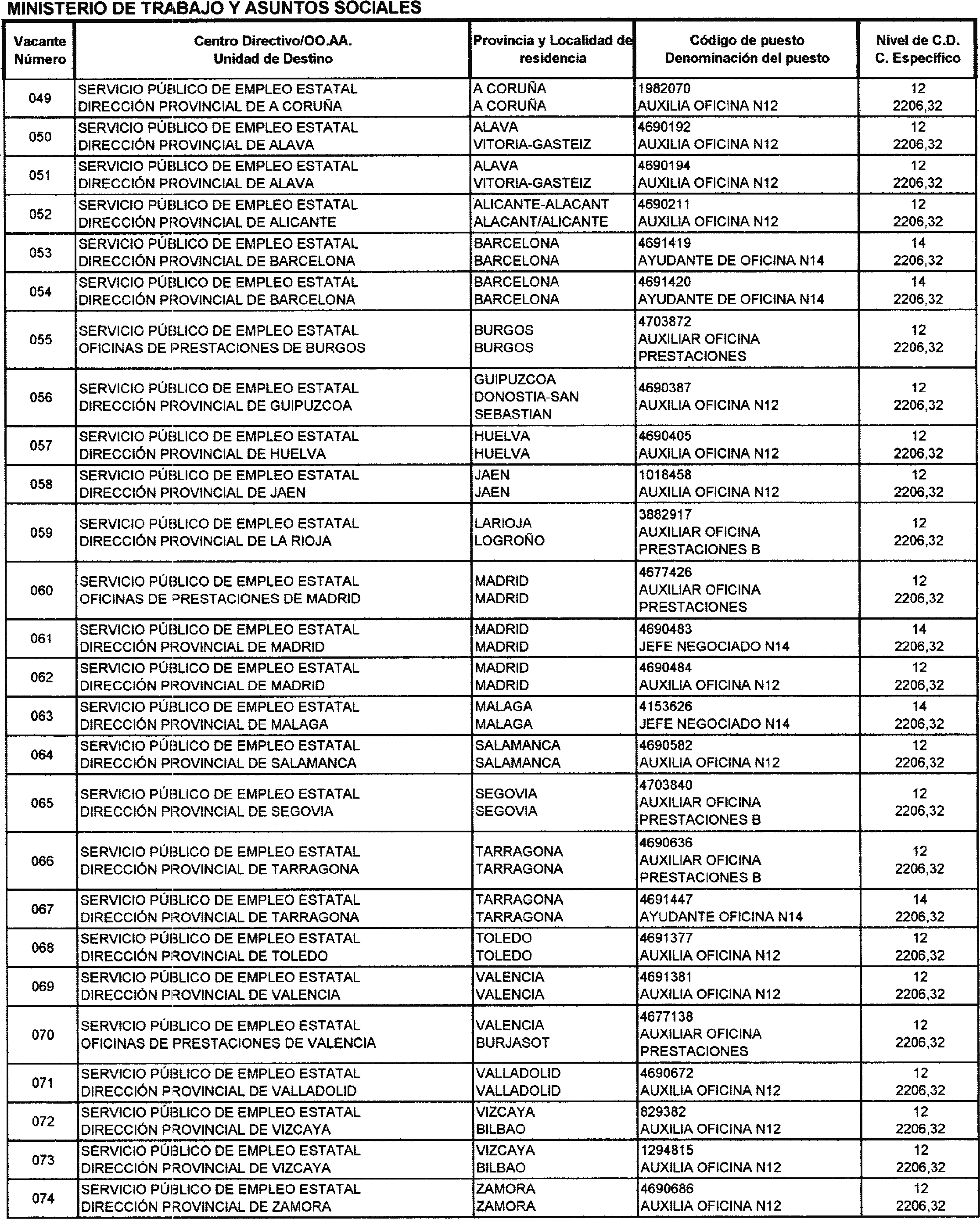 MINISTERIO DE TRABAJO Y ASUNTOS SOCIALES

| Vacante Número | Centro Directivo/OO.AA. Unidad de Destino | Provincia y Localidad de residencia | Código de puesto Denominación del puesto | Nivel de C.D. C. Específico |
|---|---|---|---|---|
| 049 | SERVICIO PÚBLICO DE EMPLEO ESTATAL DIRECCIÓN PROVINCIAL DE A CORUÑA | A CORUÑA A CORUÑA | 1982070 AUXILIA OFICINA N12 | 12 2206,32 |
| 050 | SERVICIO PÚBLICO DE EMPLEO ESTATAL DIRECCIÓN PROVINCIAL DE ALAVA | ALAVA VITORIA-GASTEIZ | 4690192 AUXILIA OFICINA N12 | 12 2206,32 |
| 051 | SERVICIO PÚBLICO DE EMPLEO ESTATAL DIRECCIÓN PROVINCIAL DE ALAVA | ALAVA VITORIA-GASTEIZ | 4690194 AUXILIA OFICINA N12 | 12 2206,32 |
| 052 | SERVICIO PÚBLICO DE EMPLEO ESTATAL DIRECCIÓN PROVINCIAL DE ALICANTE | ALICANTE-ALACANT ALACANT/ALICANTE | 4690211 AUXILIA OFICINA N12 | 12 2206,32 |
| 053 | SERVICIO PÚBLICO DE EMPLEO ESTATAL DIRECCIÓN PROVINCIAL DE BARCELONA | BARCELONA BARCELONA | 4691419 AYUDANTE DE OFICINA N14 | 14 2206,32 |
| 054 | SERVICIO PÚBLICO DE EMPLEO ESTATAL DIRECCIÓN PROVINCIAL DE BARCELONA | BARCELONA BARCELONA | 4691420 AYUDANTE DE OFICINA N14 | 14 2206,32 |
| 055 | SERVICIO PÚBLICO DE EMPLEO ESTATAL OFICINAS DE PRESTACIONES DE BURGOS | BURGOS BURGOS | 4703872 AUXILIAR OFICINA PRESTACIONES | 12 2206,32 |
| 056 | SERVICIO PÚBLICO DE EMPLEO ESTATAL DIRECCIÓN PROVINCIAL DE GUIPUZCOA | GUIPUZCOA DONOSTIA-SAN SEBASTIAN | 4690387 AUXILIA OFICINA N12 | 12 2206,32 |
| 057 | SERVICIO PÚBLICO DE EMPLEO ESTATAL DIRECCIÓN PROVINCIAL DE HUELVA | HUELVA HUELVA | 4690405 AUXILIA OFICINA N12 | 12 2206,32 |
| 058 | SERVICIO PÚBLICO DE EMPLEO ESTATAL DIRECCIÓN PROVINCIAL DE JAEN | JAEN JAEN | 1018458 AUXILIA OFICINA N12 | 12 2206,32 |
| 059 | SERVICIO PÚBLICO DE EMPLEO ESTATAL DIRECCIÓN PROVINCIAL DE LA RIOJA | LARIOJA LOGROÑO | 3882917 AUXILIAR OFICINA PRESTACIONES B | 12 2206,32 |
| 060 | SERVICIO PÚBLICO DE EMPLEO ESTATAL OFICINAS DE PRESTACIONES DE MADRID | MADRID MADRID | 4677426 AUXILIAR OFICINA PRESTACIONES | 12 2206,32 |
| 061 | SERVICIO PÚBLICO DE EMPLEO ESTATAL DIRECCIÓN PROVINCIAL DE MADRID | MADRID MADRID | 4690483 JEFE NEGOCIADO N14 | 14 2206,32 |
| 062 | SERVICIO PÚBLICO DE EMPLEO ESTATAL DIRECCIÓN PROVINCIAL DE MADRID | MADRID MADRID | 4690484 AUXILIA OFICINA N12 | 12 2206,32 |
| 063 | SERVICIO PÚBLICO DE EMPLEO ESTATAL DIRECCIÓN PROVINCIAL DE MALAGA | MALAGA MALAGA | 4153626 JEFE NEGOCIADO N14 | 14 2206,32 |
| 064 | SERVICIO PÚBLICO DE EMPLEO ESTATAL DIRECCIÓN PROVINCIAL DE SALAMANCA | SALAMANCA SALAMANCA | 4690582 AUXILIA OFICINA N12 | 12 2206,32 |
| 065 | SERVICIO PÚBLICO DE EMPLEO ESTATAL DIRECCIÓN PROVINCIAL DE SEGOVIA | SEGOVIA SEGOVIA | 4703840 AUXILIAR OFICINA PRESTACIONES B | 12 2206,32 |
| 066 | SERVICIO PÚBLICO DE EMPLEO ESTATAL DIRECCIÓN PROVINCIAL DE TARRAGONA | TARRAGONA TARRAGONA | 4690636 AUXILIAR OFICINA PRESTACIONES B | 12 2206,32 |
| 067 | SERVICIO PÚBLICO DE EMPLEO ESTATAL DIRECCIÓN PROVINCIAL DE TARRAGONA | TARRAGONA TARRAGONA | 4691447 AYUDANTE OFICINA N14 | 14 2206,32 |
| 068 | SERVICIO PÚBLICO DE EMPLEO ESTATAL DIRECCIÓN PROVINCIAL DE TOLEDO | TOLEDO TOLEDO | 4691377 AUXILIA OFICINA N12 | 12 2206,32 |
| 069 | SERVICIO PÚBLICO DE EMPLEO ESTATAL DIRECCIÓN PROVINCIAL DE VALENCIA | VALENCIA VALENCIA | 4691381 AUXILIA OFICINA N12 | 12 2206,32 |
| 070 | SERVICIO PÚBLICO DE EMPLEO ESTATAL OFICINAS DE PRESTACIONES DE VALENCIA | VALENCIA BURJASOT | 4677138 AUXILIAR OFICINA PRESTACIONES | 12 2206,32 |
| 071 | SERVICIO PÚBLICO DE EMPLEO ESTATAL DIRECCIÓN PROVINCIAL DE VALLADOLID | VALLADOLID VALLADOLID | 4690672 AUXILIA OFICINA N12 | 12 2206,32 |
| 072 | SERVICIO PÚBLICO DE EMPLEO ESTATAL DIRECCIÓN PROVINCIAL DE VIZCAYA | VIZCAYA BILBAO | 829382 AUXILIA OFICINA N12 | 12 2206,32 |
| 073 | SERVICIO PÚBLICO DE EMPLEO ESTATAL DIRECCIÓN PROVINCIAL DE VIZCAYA | VIZCAYA BILBAO | 1294815 AUXILIA OFICINA N12 | 12 2206,32 |
| 074 | SERVICIO PÚBLICO DE EMPLEO ESTATAL DIRECCIÓN PROVINCIAL DE ZAMORA | ZAMORA ZAMORA | 4690686 AUXILIA OFICINA N12 | 12 2206,32 |